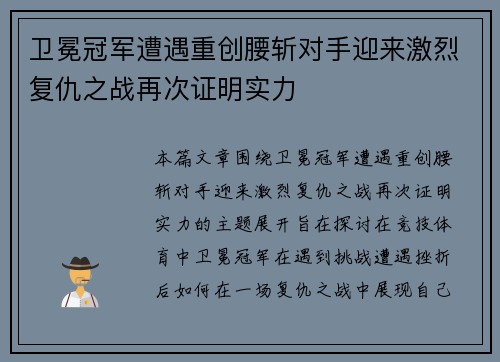 卫冕冠军遭遇重创腰斩对手迎来激烈复仇之战再次证明实力

本篇文章围绕卫冕冠军遭遇重创腰斩对手迎来激烈复仇之战再次证明实力的主题展开旨在探讨在竞技体育中卫冕冠军在遇到挑战遭遇挫折后如何在一场复仇之战中展现自己